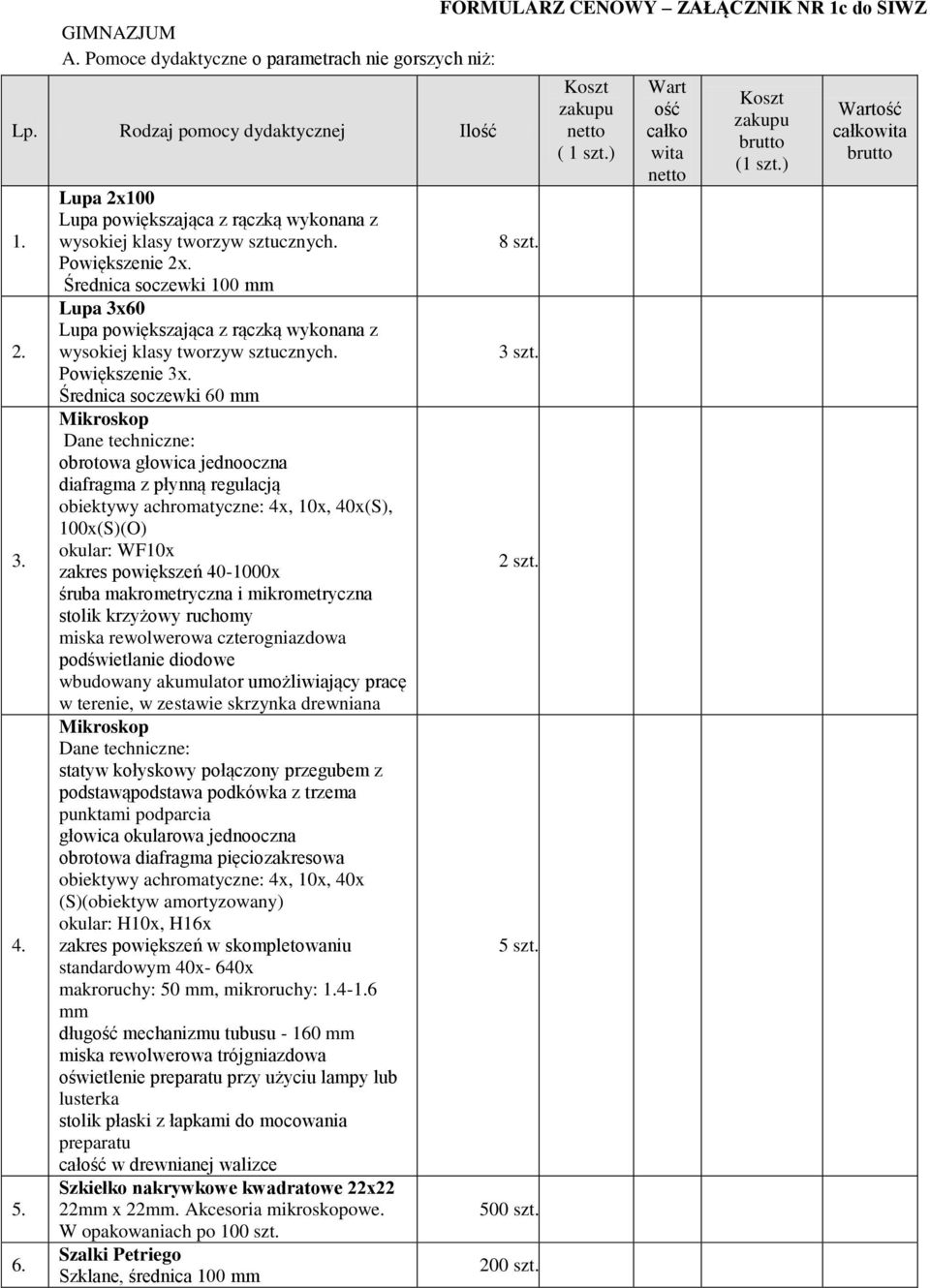 FORMULARZ CENOWY – ZAŁĄCZNIK NR 1c do SIWZ

GIMNAZJUM
A. Pomoce dydaktyczne o parametrach nie gorszych niż:

| Lp. | Rodzaj pomocy dydaktycznej | Ilość | Koszt zakupu netto ( 1 szt.) | Wartość całkowita netto | Koszt zakupu brutto (1 szt.) | Wartość całkowita brutto |
|---|---|---|---|---|---|---|
| 1. | Lupa 2x100 Lupa powiększająca z rączką wykonana z wysokiej klasy tworzyw sztucznych. Powiększenie 2x. Średnica soczewki 100 mm | 8 szt. | | | | |
| 2. | Lupa 3x60 Lupa powiększająca z rączką wykonana z wysokiej klasy tworzyw sztucznych. Powiększenie 3x. Średnica soczewki 60 mm | 3 szt. | | | | |
| 3. | Mikroskop Dane techniczne: obrotowa głowica jednooczna diafragma z płynną regulacją obiektywy achromatyczne: 4x, 10x, 40x(S), 100x(S)(O) okular: WF10x zakres powiększeń 40-1000x śruba makrometryczna i mikrometryczna stolik krzyżowy ruchomy miska rewolwerowa czterogniazdowa podświetlanie diodowe wbudowany akumulator umożliwiający pracę w terenie, w zestawie skrzynka drewniana | 2 szt. | | | | |
| 4. | Mikroskop Dane techniczne: statyw kołyskowy połączony przegubem z podstawąpodstawa podkówka z trzema punktami podparcia głowica okularowa jednooczna obrotowa diafragma pięciozakresowa obiektywy achromatyczne: 4x, 10x, 40x (S)(obiektyw amortyzowany) okular: H10x, H16x zakres powiększeń w skompletowaniu standardowym 40x- 640x makroruchy: 50 mm, mikroruchy: 1.4-1.6 mm długość mechanizmu tubusu - 160 mm miska rewolwerowa trójgniazdowa oświetlenie preparatu przy użyciu lampy lub lusterka stolik płaski z łapkami do mocowania preparatu całość w drewnianej walizce | 5 szt. | | | | |
| 5. | Szkiełko nakrywkowe kwadratowe 22x22 22mm x 22mm. Akcesoria mikroskopowe. W opakowaniach po 100 szt. | 500 szt. | | | | |
| 6. | Szalki Petriego Szklane, średnica 100 mm | 200 szt. | | | | |